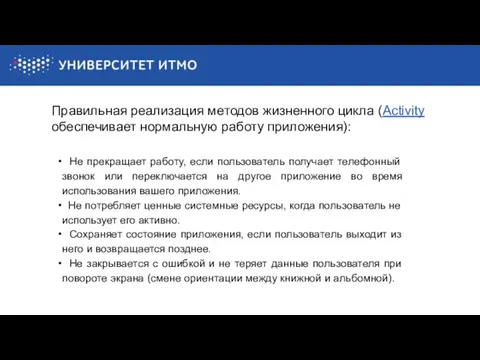 УНИВЕРСИТЕТ ИТМО

Правильная реализация методов жизненного цикла (Activity обеспечивает нормальную работу приложения):

• Не прекращает работу, если пользователь получает телефонный звонок или переключается на другое приложение во время использования вашего приложения.
• Не потребляет ценные системные ресурсы, когда пользователь не использует его активно.
• Сохраняет состояние приложения, если пользователь выходит из него и возвращается позднее.
• Не закрывается с ошибкой и не теряет данные пользователя при повороте экрана (смене ориентации между книжной и альбомной).